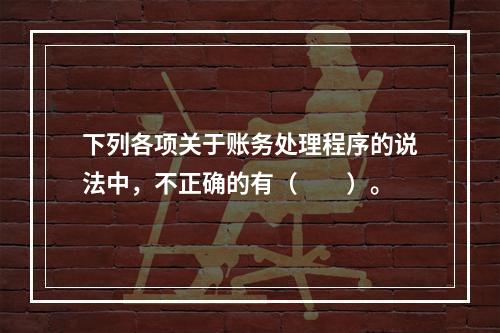 下列各项关于账务处理程序的说法中，不正确的有（　　）。